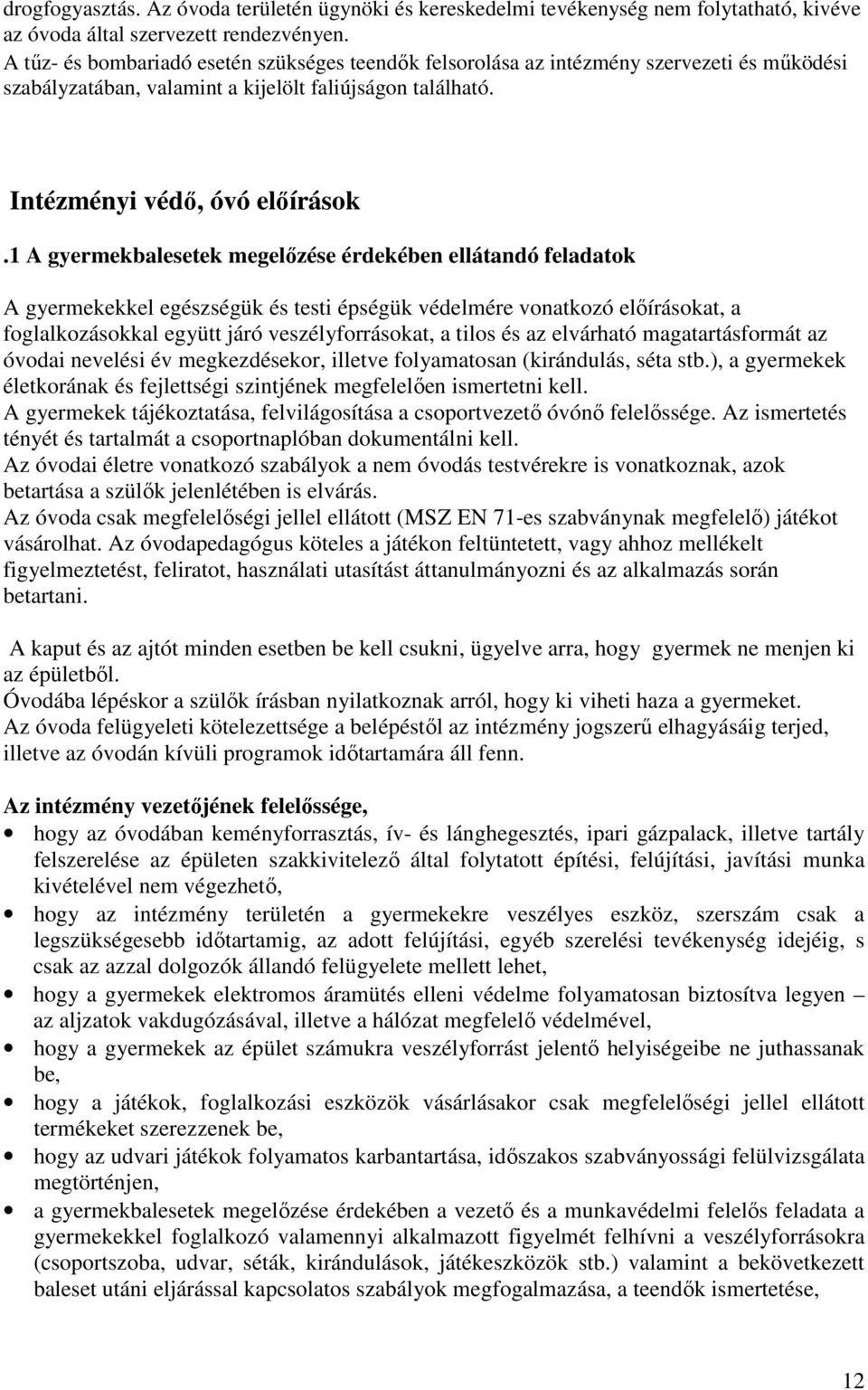 drogfogyasztás. Az óvoda területén ügynöki és kereskedelmi tevékenység nem folytatható, kivéve az óvoda által szervezett rendezvényen.
A tűz- és bombariadó esetén szükséges teendők felsorolása az intézmény szervezeti és működési szabályzatában, valamint a kijelölt faliújságon található.

Intézményi védő, óvó előírások

.1 A gyermekbalesetek megelőzése érdekében ellátandó feladatok

A gyermekekkel egészségük és testi épségük védelmére vonatkozó előírásokat, a foglalkozásokkal együtt járó veszélyforrásokat, a tilos és az elvárható magatartásformát az óvodai nevelési év megkezdésekor, illetve folyamatosan (kirándulás, séta stb.), a gyermekek életkorának és fejlettségi szintjének megfelelően ismertetni kell.
A gyermekek tájékoztatása, felvilágosítása a csoportvezető óvónő felelőssége. Az ismertetés tényét és tartalmát a csoportnaplóban dokumentálni kell.
Az óvodai életre vonatkozó szabályok a nem óvodás testvérekre is vonatkoznak, azok betartása a szülők jelenlétében is elvárás.
Az óvoda csak megfelelőségi jellel ellátott (MSZ EN 71-es szabványnak megfelelő) játékot vásárolhat. Az óvodapedagógus köteles a játékon feltüntetett, vagy ahhoz mellékelt figyelmeztetést, feliratot, használati utasítást áttanulmányozni és az alkalmazás során betartani.

A kaput és az ajtót minden esetben be kell csukni, ügyelve arra, hogy gyermek ne menjen ki az épületből.
Óvodába lépéskor a szülők írásban nyilatkoznak arról, hogy ki viheti haza a gyermeket.
Az óvoda felügyeleti kötelezettsége a belépéstől az intézmény jogszerű elhagyásáig terjed, illetve az óvodán kívüli programok időtartamára áll fenn.

Az intézmény vezetőjének felelőssége,
• hogy az óvodában keményforrasztás, ív- és lánghegesztés, ipari gázpalack, illetve tartály felszerelése az épületen szakkivitelező által folytatott építési, felújítási, javítási munka kivételével nem végezhető,
• hogy az intézmény területén a gyermekekre veszélyes eszköz, szerszám csak a legszükségesebb időtartamig, az adott felújítási, egyéb szerelési tevékenység idejéig, s csak az azzal dolgozók állandó felügyelete mellett lehet,
• hogy a gyermekek elektromos áramütés elleni védelme folyamatosan biztosítva legyen – az aljzatok vakdugózásával, illetve a hálózat megfelelő védelmével,
• hogy a gyermekek az épület számukra veszélyforrást jelentő helyiségeibe ne juthassanak be,
• hogy a játékok, foglalkozási eszközök vásárlásakor csak megfelelőségi jellel ellátott termékeket szerezzenek be,
• hogy az udvari játékok folyamatos karbantartása, időszakos szabványossági felülvizsgálata megtörténjen,
• a gyermekbalesetek megelőzése érdekében a vezető és a munkavédelmi felelős feladata a gyermekekkel foglalkozó valamennyi alkalmazott figyelmét felhívni a veszélyforrásokra (csoportszoba, udvar, séták, kirándulások, játékeszközök stb.) valamint a bekövetkezett baleset utáni eljárással kapcsolatos szabályok megfogalmazása, a teendők ismertetése,

12